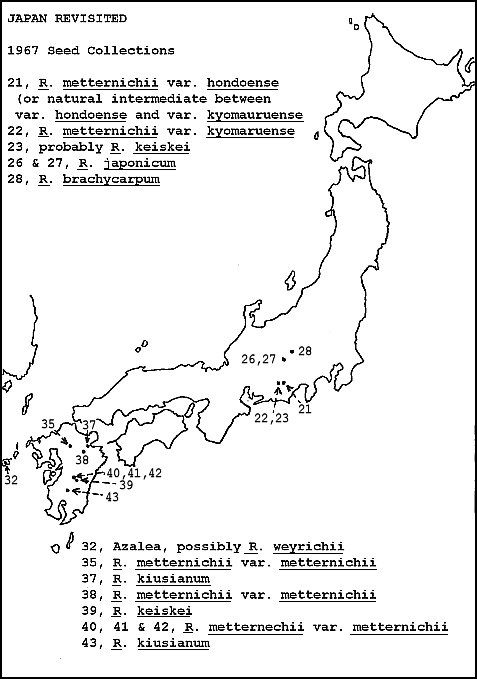 JAPAN REVISITED

1967 Seed Collections

21, R. metternichii var. hondoense (or natural intermediate between var. hondoense and var. kyomauruense
22, R. metternichii var. kyomaruense
23, probably R. keiskei
26 & 27, R. japonicum
28, R. brachycarpum

26,27
28
22,23
21
35
37
38
32
40,41,42
39
43

32, Azalea, possibly R. weyrichii
35, R. metternichii var. metternichii
37, R. kiusianum
38, R. metternichii var. metternichii
39, R. keiskei
40, 41 & 42, R. metternechii var. metternichii
43, R. kiusianum